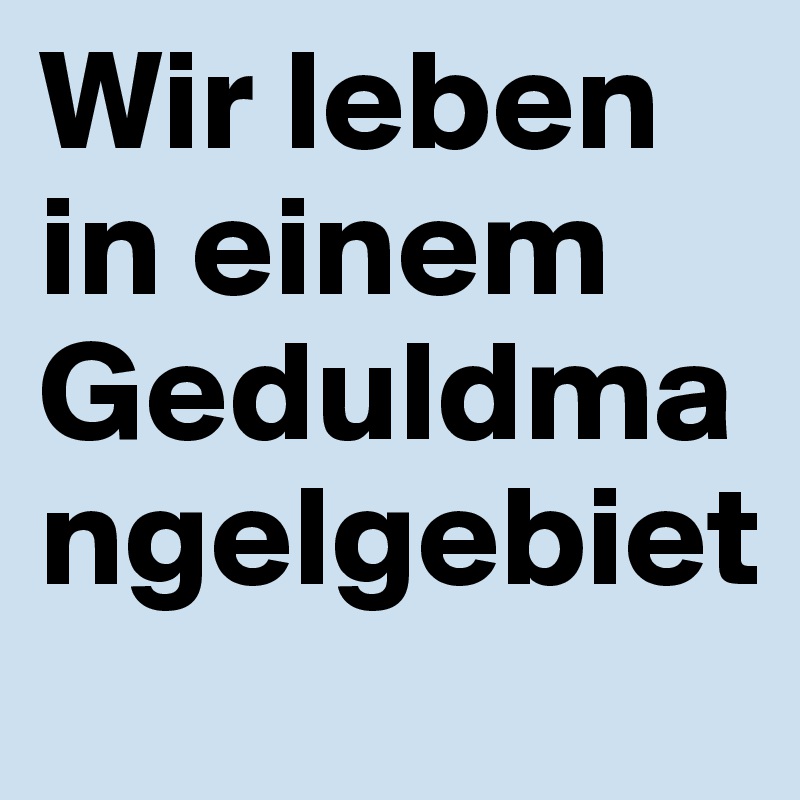 Wir leben in einem Geduldmangelgebiet